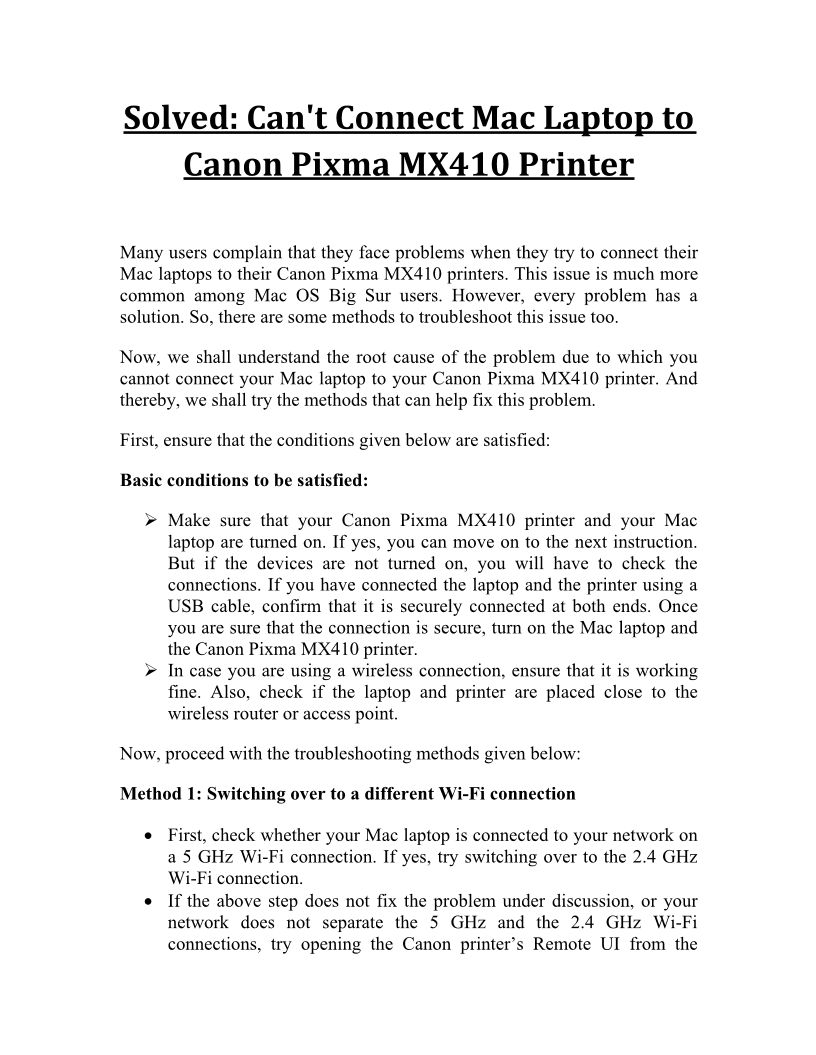 Solved: Can't Connect Mac Laptop to Canon Pixma MX410 Printer

Many users complain that they face problems when they try to connect their Mac laptops to their Canon Pixma MX410 printers. This issue is much more common among Mac OS Big Sur users. However, every problem has a solution. So, there are some methods to troubleshoot this issue too.

Now, we shall understand the root cause of the problem due to which you cannot connect your Mac laptop to your Canon Pixma MX410 printer. And thereby, we shall try the methods that can help fix this problem.

First, ensure that the conditions given below are satisfied:

Basic conditions to be satisfied:

➢ Make sure that your Canon Pixma MX410 printer and your Mac laptop are turned on. If yes, you can move on to the next instruction. But if the devices are not turned on, you will have to check the connections. If you have connected the laptop and the printer using a USB cable, confirm that it is securely connected at both ends. Once you are sure that the connection is secure, turn on the Mac laptop and the Canon Pixma MX410 printer.
➢ In case you are using a wireless connection, ensure that it is working fine. Also, check if the laptop and printer are placed close to the wireless router or access point.

Now, proceed with the troubleshooting methods given below:

Method 1: Switching over to a different Wi-Fi connection

• First, check whether your Mac laptop is connected to your network on a 5 GHz Wi-Fi connection. If yes, try switching over to the 2.4 GHz Wi-Fi connection.
• If the above step does not fix the problem under discussion, or your network does not separate the 5 GHz and the 2.4 GHz Wi-Fi connections, try opening the Canon printer's Remote UI from the